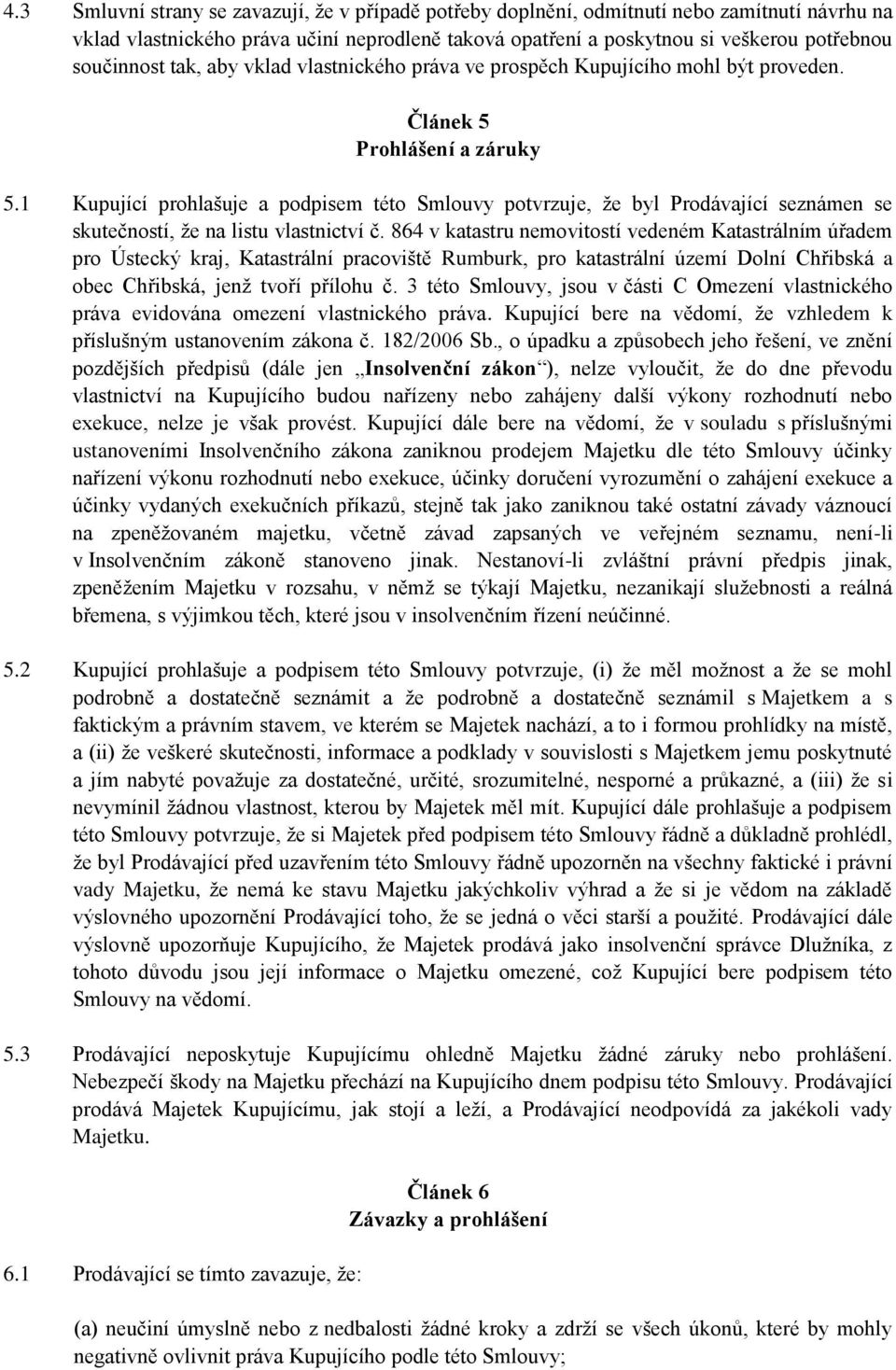 4.3 Smluvní strany se zavazují, že v případě potřeby doplnění, odmítnutí nebo zamítnutí návrhu na vklad vlastnického práva učiní neprodleně taková opatření a poskytnou si veškerou potřebnou součinnost tak, aby vklad vlastnického práva ve prospěch Kupujícího mohl být proveden.

Článek 5
Prohlášení a záruky

5.1 Kupující prohlašuje a podpisem této Smlouvy potvrzuje, že byl Prodávající seznámen se skutečností, že na listu vlastnictví č. 864 v katastru nemovitostí vedeném Katastrálním úřadem pro Ústecký kraj, Katastrální pracoviště Rumburk, pro katastrální území Dolní Chřibská a obec Chřibská, jenž tvoří přílohu č. 3 této Smlouvy, jsou v části C Omezení vlastnického práva evidována omezení vlastnického práva. Kupující bere na vědomí, že vzhledem k příslušným ustanovením zákona č. 182/2006 Sb., o úpadku a způsobech jeho řešení, ve znění pozdějších předpisů (dále jen „Insolvenční zákon“), nelze vyloučit, že do dne převodu vlastnictví na Kupujícího budou nařízeny nebo zahájeny další výkony rozhodnutí nebo exekuce, nelze je však provést. Kupující dále bere na vědomí, že v souladu s příslušnými ustanoveními Insolvenčního zákona zaniknou prodejem Majetku dle této Smlouvy účinky nařízení výkonu rozhodnutí nebo exekuce, účinky doručení vyrozumění o zahájení exekuce a účinky vydaných exekučních příkazů, stejně tak jako zaniknou také ostatní závady váznoucí na zpeněžovaném majetku, včetně závad zapsaných ve veřejném seznamu, není-li v Insolvenčním zákoně stanoveno jinak. Nestanoví-li zvláštní právní předpis jinak, zpeněžením Majetku v rozsahu, v němž se týkají Majetku, nezanikají služebnosti a reálná břemena, s výjimkou těch, které jsou v insolvenčním řízení neúčinné.

5.2 Kupující prohlašuje a podpisem této Smlouvy potvrzuje, (i) že měl možnost a že se mohl podrobně a dostatečně seznámit a že podrobně a dostatečně seznámil s Majetkem a s faktickým a právním stavem, ve kterém se Majetek nachází, a to i formou prohlídky na místě, a (ii) že veškeré skutečnosti, informace a podklady v souvislosti s Majetkem jemu poskytnuté a jím nabyté považuje za dostatečné, určité, srozumitelné, nesporné a průkazné, a (iii) že si nevymínil žádnou vlastnost, kterou by Majetek měl mít. Kupující dále prohlašuje a podpisem této Smlouvy potvrzuje, že si Majetek před podpisem této Smlouvy řádně a důkladně prohlédl, že byl Prodávající před uzavřením této Smlouvy řádně upozorněn na všechny faktické i právní vady Majetku, že nemá ke stavu Majetku jakýchkoliv výhrad a že si je vědom na základě výslovného upozornění Prodávající toho, že se jedná o věci starší a použité. Prodávající dále výslovně upozorňuje Kupujícího, že Majetek prodává jako insolvenční správce Dlužníka, z tohoto důvodu jsou její informace o Majetku omezené, což Kupující bere podpisem této Smlouvy na vědomí.

5.3 Prodávající neposkytuje Kupujícímu ohledně Majetku žádné záruky nebo prohlášení. Nebezpečí škody na Majetku přechází na Kupujícího dnem podpisu této Smlouvy. Prodávající prodává Majetek Kupujícímu, jak stojí a leží, a Prodávající neodpovídá za jakékoli vady Majetku.

Článek 6
Závazky a prohlášení

6.1 Prodávající se tímto zavazuje, že:

(a) neučiní úmyslně nebo z nedbalosti žádné kroky a zdrží se všech úkonů, které by mohly negativně ovlivnit práva Kupujícího podle této Smlouvy;